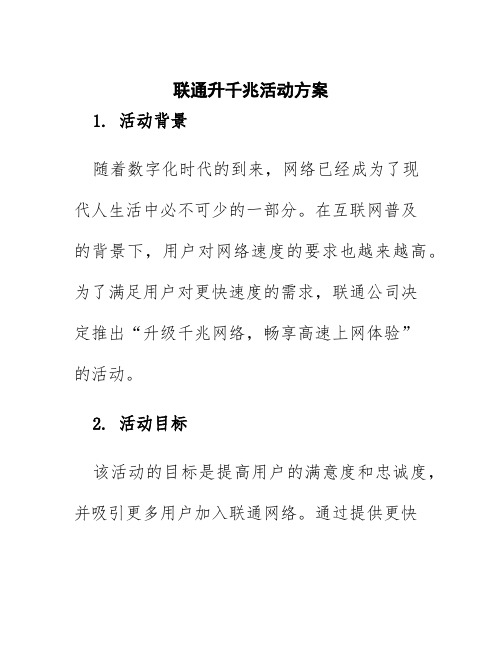 联通升千兆活动方案

1. 活动背景

随着数字化时代的到来，网络已经成为了现代人生活中必不可少的一部分。在互联网普及的背景下，用户对网络速度的要求也越来越高。为了满足用户对更快速度的需求，联通公司决定推出“升级千兆网络，畅享高速上网体验”的活动。

2. 活动目标

该活动的目标是提高用户的满意度和忠诚度，并吸引更多用户加入联通网络。通过提供更快